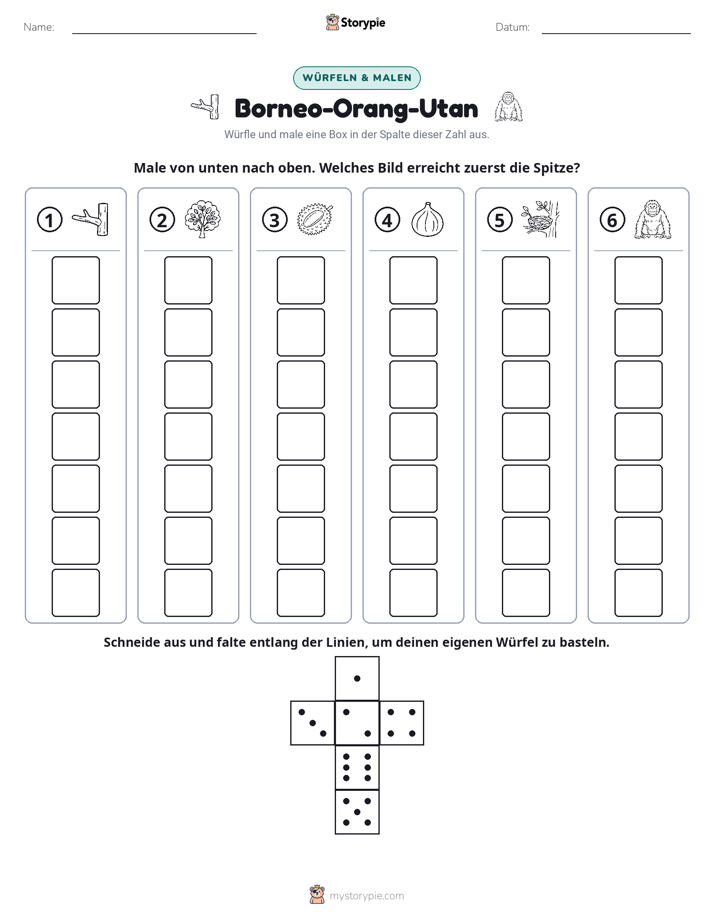 Name: ____ Storypie Datum: ____

WÜRFELN & MALEN

Borneo-Orang-Utan

Würfle und male eine Box in der Spalte dieser Zahl aus.

Male von unten nach oben. Welches Bild erreicht zuerst die Spitze?

1 2 3 4 5 6

Schneide aus und falte entlang der Linien, um deinen eigenen Würfel zu basteln.

mystorypie.com